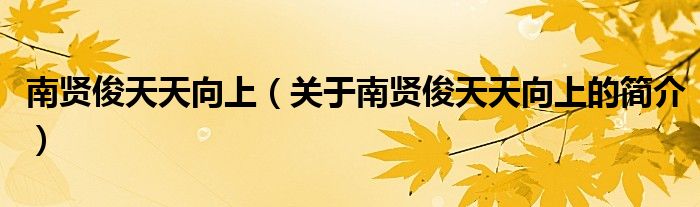 南贤俊天天向上（关于南贤俊天天向上的简介）